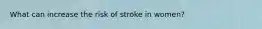 What can increase the risk of stroke in women?